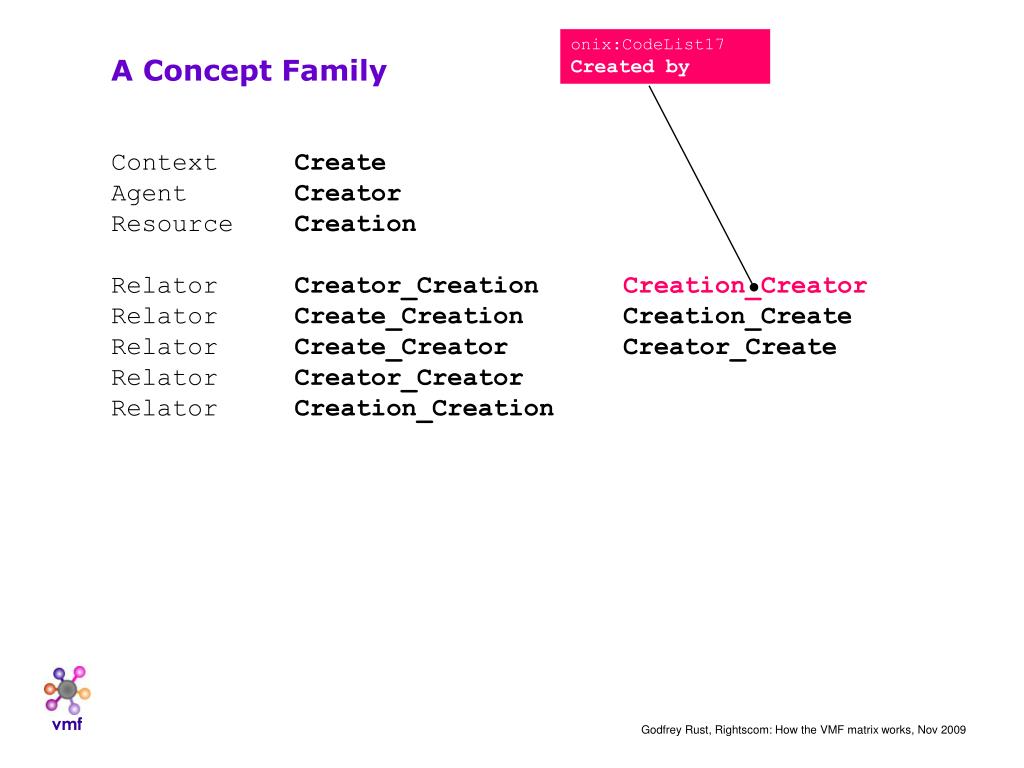 A Concept Family

onix:CodeList17
Created by

Context Create
Agent Creator
Resource Creation

Relator Creator_Creation Creation_Creator
Relator Create_Creation Creation_Create
Relator Create_Creator Creator_Create
Relator Creator_Creator
Relator Creation_Creation

vmf

Godfrey Rust, Rightscom: How the VMF matrix works, Nov 2009